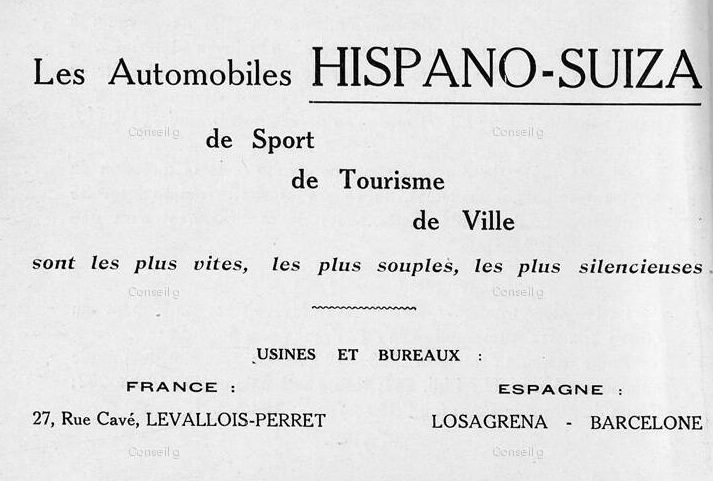 Les Automobiles HISPANO-SUIZA

Conseil g    Conseil g

de Sport
de Tourisme
de Ville

sont les plus vites, les plus souples, les plus silencieuses

Conseil g    Conseil g

USINES ET BUREAUX :

FRANCE :
27, Rue Cavé, LEVALLOIS-PERRET

ESPAGNE :
LOSAGRENA - BARCELONE

Conseil g    Conseil g